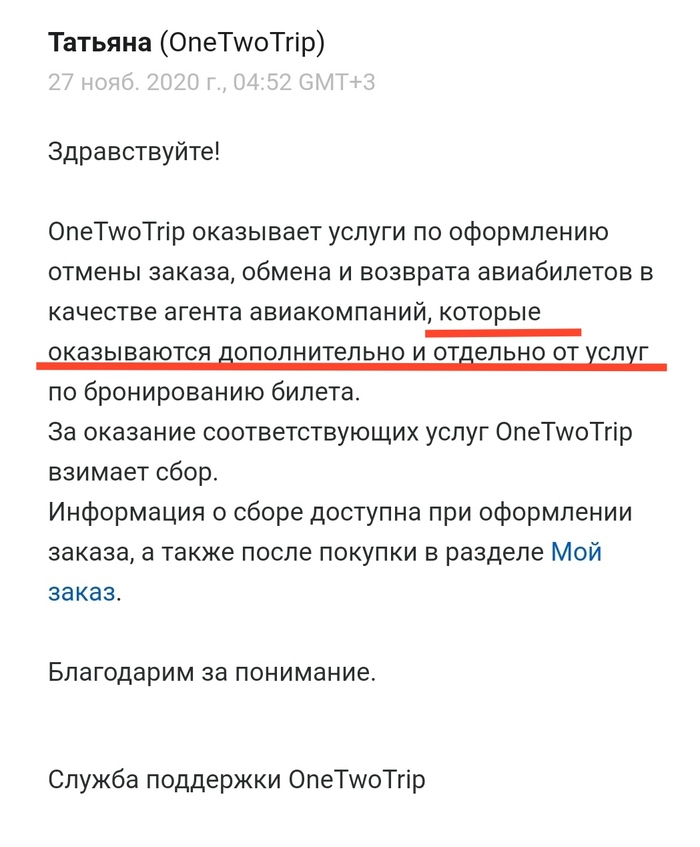 Татьяна (OneTwoTrip)
27 нояб. 2020 г., 04:52 GMT+3

Здравствуйте!

OneTwoTrip оказывает услуги по оформлению отмены заказа, обмена и возврата авиабилетов в качестве агента авиакомпаний, которые оказываются дополнительно и отдельно от услуг по бронированию билета.
За оказание соответствующих услуг OneTwoTrip взимает сбор.
Информация о сборе доступна при оформлении заказа, а также после покупки в разделе Мой заказ.

Благодарим за понимание.

Служба поддержки OneTwoTrip